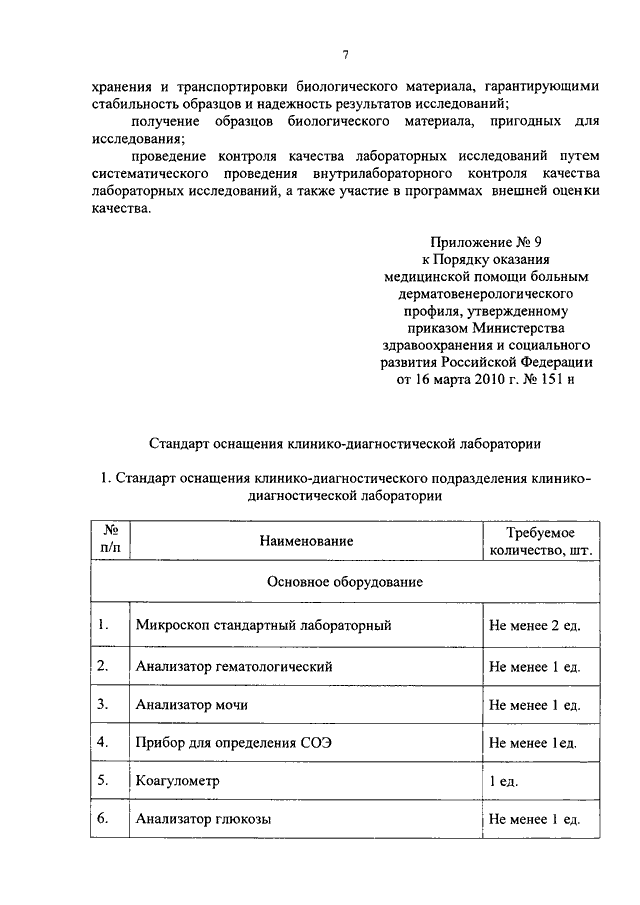 7

хранения и транспортировки биологического материала, гарантирующими стабильность образцов и надежность результатов исследований;

получение образцов биологического материала, пригодных для исследования;

проведение контроля качества лабораторных исследований путем систематического проведения внутрилабораторного контроля качества лабораторных исследований, а также участие в программах внешней оценки качества.

Приложение № 9
к Порядку оказания
медицинской помощи больным
дерматовенерологического
профиля, утвержденному
приказом Министерства
здравоохранения и социального
развития Российской Федерации
от 16 марта 2010 г. № 151 н

Стандарт оснащения клинико-диагностической лаборатории

1. Стандарт оснащения клинико-диагностического подразделения клинико-диагностической лаборатории

| № п/п | Наименование | Требуемое количество, шт. |
|---|---|---|
| Основное оборудование | | |
| 1. | Микроскоп стандартный лабораторный | Не менее 2 ед. |
| 2. | Анализатор гематологический | Не менее 1 ед. |
| 3. | Анализатор мочи | Не менее 1 ед. |
| 4. | Прибор для определения СОЭ | Не менее 1ед. |
| 5. | Коагулометр | 1 ед. |
| 6. | Анализатор глюкозы | Не менее 1 ед. |